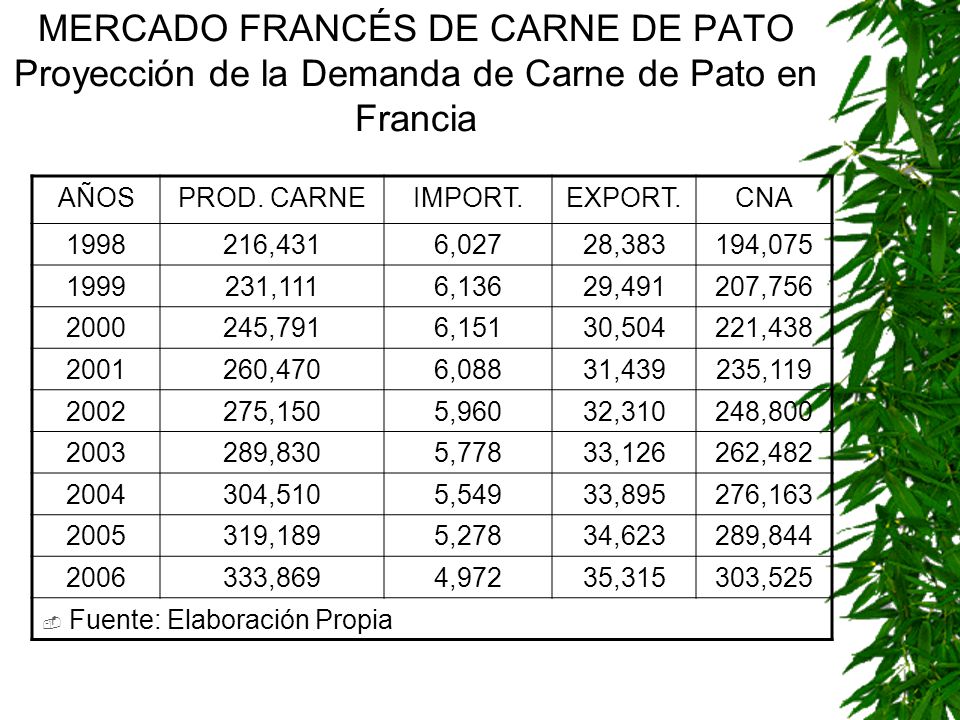 MERCADO FRANCÉS DE CARNE DE PATO
Proyección de la Demanda de Carne de Pato en Francia

| AÑOS | PROD. CARNE | IMPORT. | EXPORT. | CNA |
|---|---|---|---|---|
| 1998 | 216,431 | 6,027 | 28,383 | 194,075 |
| 1999 | 231,111 | 6,136 | 29,491 | 207,756 |
| 2000 | 245,791 | 6,151 | 30,504 | 221,438 |
| 2001 | 260,470 | 6,088 | 31,439 | 235,119 |
| 2002 | 275,150 | 5,960 | 32,310 | 248,800 |
| 2003 | 289,830 | 5,778 | 33,126 | 262,482 |
| 2004 | 304,510 | 5,549 | 33,895 | 276,163 |
| 2005 | 319,189 | 5,278 | 34,623 | 289,844 |
| 2006 | 333,869 | 4,972 | 35,315 | 303,525 |

Fuente: Elaboración Propia